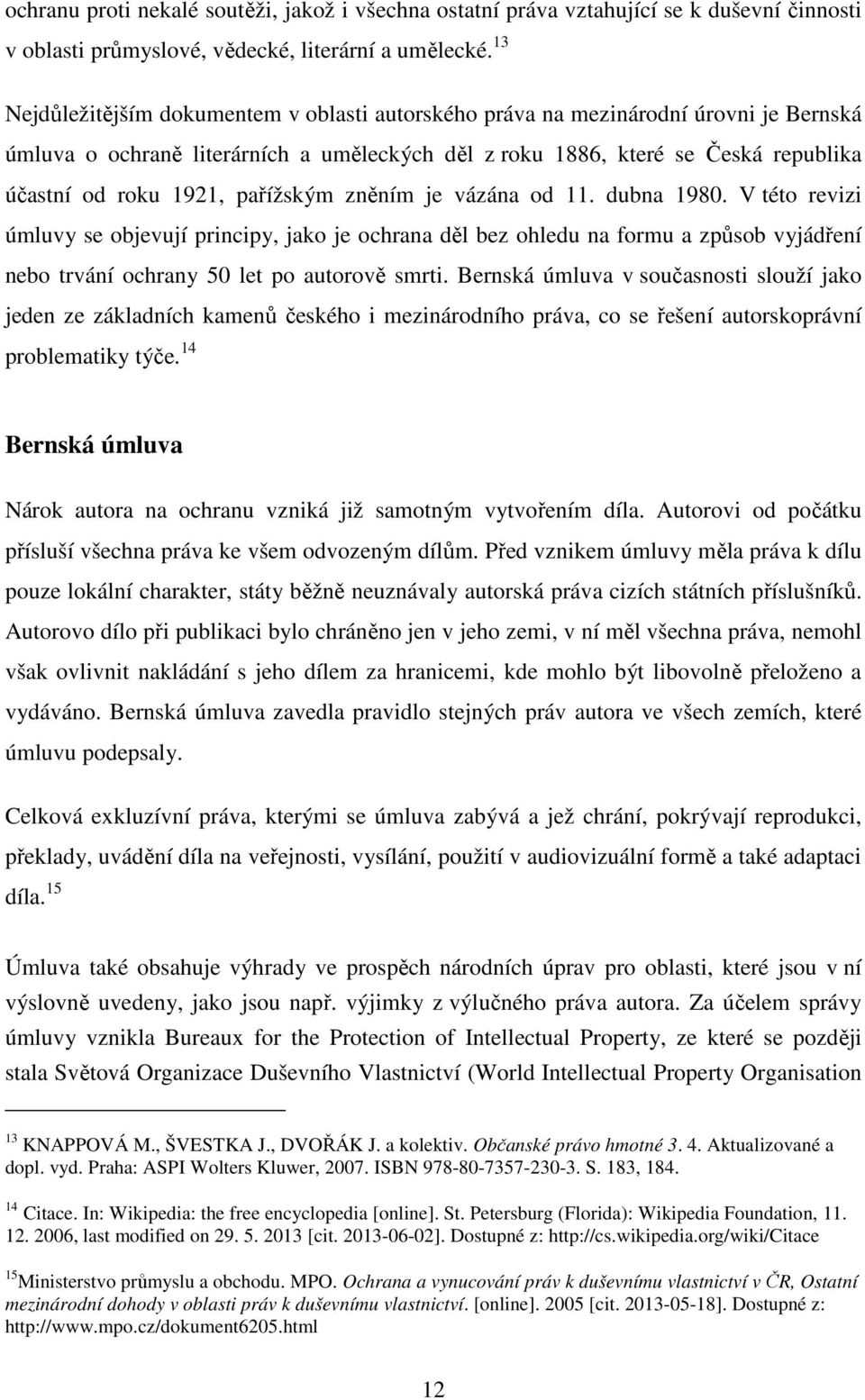 ochranu proti nekalé soutěži, jakož i všechna ostatní práva vztahující se k duševní činnosti v oblasti průmyslové, vědecké, literární a umělecké. $^{13}$

Nejdůležitějším dokumentem v oblasti autorského práva na mezinárodní úrovni je Bernská úmluva o ochraně literárních a uměleckých děl z roku 1886, které se Česká republika účastní od roku 1921, pařížským zněním je vázána od 11. dubna 1980. V této revizi úmluvy se objevují principy, jako je ochrana děl bez ohledu na formu a způsob vyjádření nebo trvání ochrany 50 let po autorově smrti. Bernská úmluva v současnosti slouží jako jeden ze základních kamenů českého i mezinárodního práva, co se řešení autorskoprávní problematiky týče. $^{14}$

Bernská úmluva

Nárok autora na ochranu vzniká již samotným vytvořením díla. Autorovi od počátku přísluší všechna práva ke všem odvozeným dílům. Před vznikem úmluvy měla práva k dílu pouze lokální charakter, státy běžně neuznávaly autorská práva cizích státních příslušníků. Autorovo dílo při publikaci bylo chráněno jen v jeho zemi, v ní měl všechna práva, nemohl však ovlivnit nakládání s jeho dílem za hranicemi, kde mohlo být libovolně přeloženo a vydáváno. Bernská úmluva zavedla pravidlo stejných práv autora ve všech zemích, které úmluvu podepsaly.

Celková exkluzívní práva, kterými se úmluva zabývá a jež chrání, pokrývají reprodukci, překlady, uvádění díla na veřejnosti, vysílání, použití v audiovizuální formě a také adaptaci díla. $^{15}$

Úmluva také obsahuje výhrady ve prospěch národních úprav pro oblasti, které jsou v ní výslovně uvedeny, jako jsou např. výjimky z výlučného práva autora. Za účelem správy úmluvy vznikla Bureaux for the Protection of Intellectual Property, ze které se později stala Světová Organizace Duševního Vlastnictví (World Intellectual Property Organisation

$^{13}$ KNAPPOVÁ M., ŠVESTKA J., DVOŘÁK J. a kolektiv. Občanské právo hmotné 3. 4. Aktualizované a dopl. vyd. Praha: ASPI Wolters Kluwer, 2007. ISBN 978-80-7357-230-3. S. 183, 184.

$^{14}$ Citace. In: Wikipedia: the free encyclopedia [online]. St. Petersburg (Florida): Wikipedia Foundation, 11. 12. 2006, last modified on 29. 5. 2013 [cit. 2013-06-02]. Dostupné z: http://cs.wikipedia.org/wiki/Citace

$^{15}$Ministerstvo průmyslu a obchodu. MPO. Ochrana a vynucování práv k duševnímu vlastnictví v ČR, Ostatní mezinárodní dohody v oblasti práv k duševnímu vlastnictví. [online]. 2005 [cit. 2013-05-18]. Dostupné z: http://www.mpo.cz/dokument6205.html

12